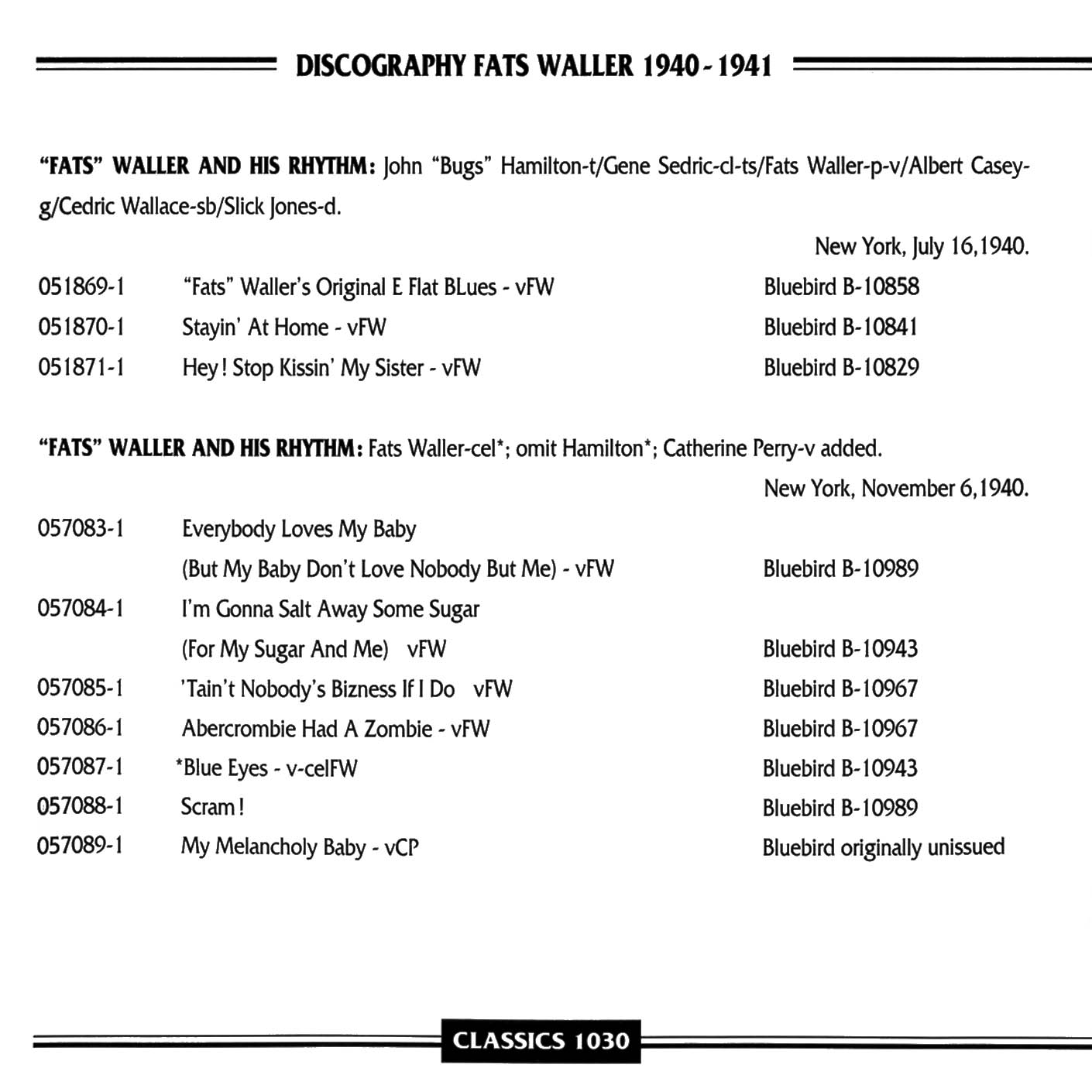 DISCOGRAPHY FATS WALLER 1940 - 1941

"FATS" WALLER AND HIS RHYTHM: John "Bugs" Hamilton-t/Gene Sedric-cl-ts/Fats Waller-p-v/Albert Casey-g/Cedric Wallace-sb/Slick Jones-d.

New York, July 16, 1940.

| | | |
|---|---|---|
| 051869-1 | "Fats" Waller's Original E Flat BLues - vFW | Bluebird B-10858 |
| 051870-1 | Stayin' At Home - vFW | Bluebird B-10841 |
| 051871-1 | Hey! Stop Kissin' My Sister - vFW | Bluebird B-10829 |

"FATS" WALLER AND HIS RHYTHM: Fats Waller-cel*; omit Hamilton*; Catherine Perry-v added.

New York, November 6, 1940.

| | | |
|---|---|---|
| 057083-1 | Everybody Loves My Baby (But My Baby Don't Love Nobody But Me) - vFW | Bluebird B-10989 |
| 057084-1 | I'm Gonna Salt Away Some Sugar (For My Sugar And Me) vFW | Bluebird B-10943 |
| 057085-1 | 'Tain't Nobody's Bizness If I Do vFW | Bluebird B-10967 |
| 057086-1 | Abercrombie Had A Zombie - vFW | Bluebird B-10967 |
| 057087-1 | *Blue Eyes - v-celFW | Bluebird B-10943 |
| 057088-1 | Scram! | Bluebird B-10989 |
| 057089-1 | My Melancholy Baby - vCP | Bluebird originally unissued |

CLASSICS 1030